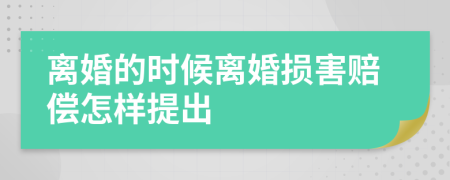 离婚的时候离婚损害赔偿怎样提出